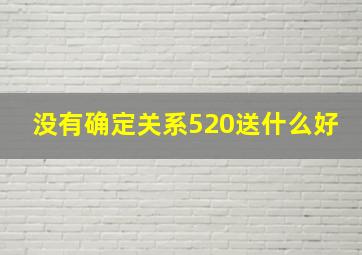 没有确定关系520送什么好